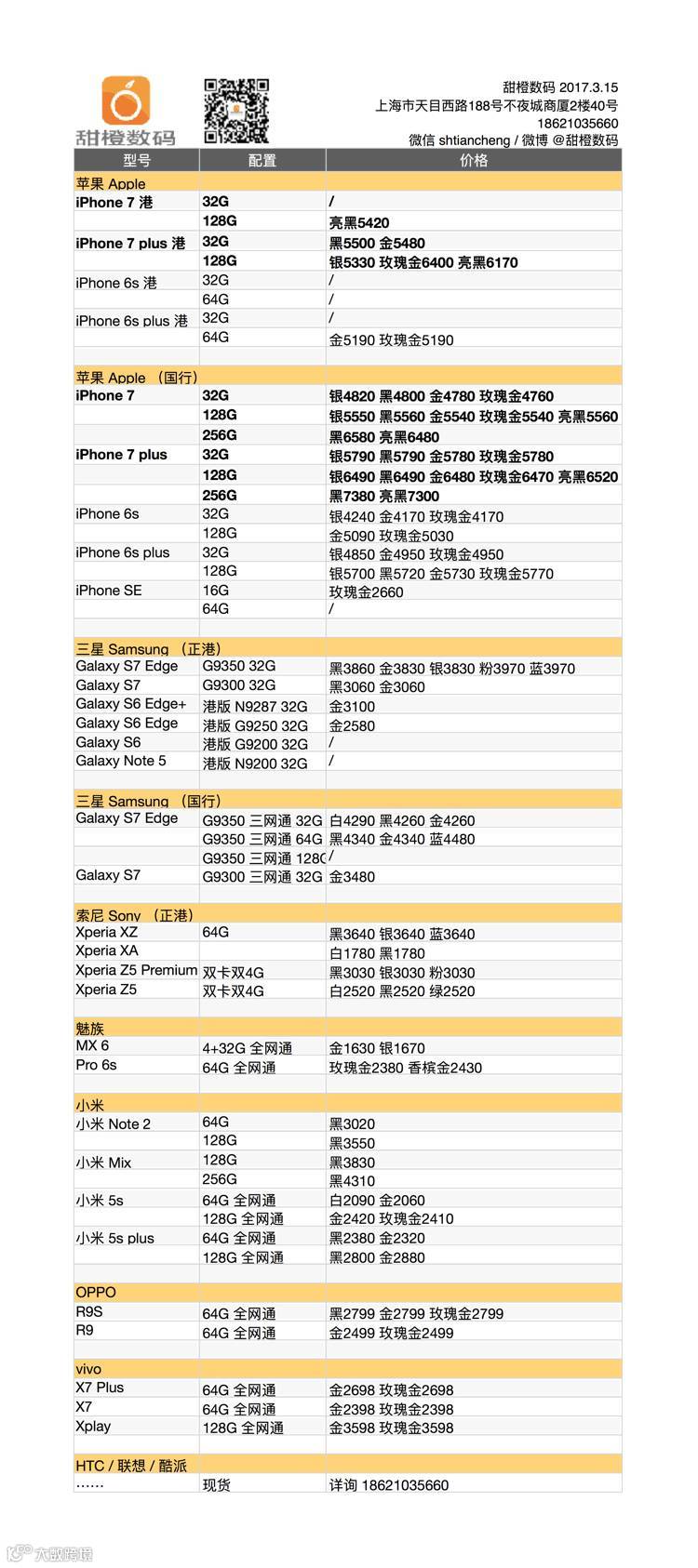 甜橙数码

甜橙数码 2017.3.15
上海市天目西路188号不夜城商厦2楼40号
18621035660
微信 shtiancheng / 微博 @甜橙数码

| 型号 | 配置 | 价格 |
|---|---|---|
| 苹果 Apple | | |
| iPhone 7 港 | 32G | / |
| | 128G | 亮黑5420 |
| iPhone 7 plus 港 | 32G | 黑5500 金5480 |
| | 128G | 银5330 玫瑰金6400 亮黑6170 |
| iPhone 6s 港 | 32G | / |
| | 64G | / |
| iPhone 6s plus 港 | 32G | / |
| | 64G | 金5190 玫瑰金5190 |
| | | |
| 苹果 Apple （国行） | | |
| iPhone 7 | 32G | 银4820 黑4800 金4780 玫瑰金4760 |
| | 128G | 银5550 黑5560 金5540 玫瑰金5540 亮黑5560 |
| | 256G | 黑6580 亮黑6480 |
| iPhone 7 plus | 32G | 银5790 黑5790 金5780 玫瑰金5780 |
| | 128G | 银6490 黑6490 金6480 玫瑰金6470 亮黑6520 |
| | 256G | 黑7380 亮黑7300 |
| iPhone 6s | 32G | 银4240 金4170 玫瑰金4170 |
| | 128G | 金5090 玫瑰金5030 |
| iPhone 6s plus | 32G | 银4850 金4950 玫瑰金4950 |
| | 128G | 银5700 黑5720 金5730 玫瑰金5770 |
| iPhone SE | 16G | 玫瑰金2660 |
| | 64G | / |
| | | |
| 三星 Samsung （正港） | | |
| Galaxy S7 Edge | G9350 32G | 黑3860 金3830 银3830 粉3970 蓝3970 |
| Galaxy S7 | G9300 32G | 黑3060 金3060 |
| Galaxy S6 Edge+ | 港版 N9287 32G | 金3100 |
| Galaxy S6 Edge | 港版 G9250 32G | 金2580 |
| Galaxy S6 | 港版 G9200 32G | / |
| Galaxy Note 5 | 港版 N9200 32G | / |
| | | |
| 三星 Samsung （国行） | | |
| Galaxy S7 Edge | G9350 三网通 32G | 白4290 黑4260 金4260 |
| | G9350 三网通 64G | 黑4340 金4340 蓝4480 |
| | G9350 三网通 128G | / |
| Galaxy S7 | G9300 三网通 32G | 金3480 |
| | | |
| 索尼 Sony （正港） | | |
| Xperia XZ | 64G | 黑3640 银3640 蓝3640 |
| Xperia XA | | 白1780 黑1780 |
| Xperia Z5 Premium | 双卡双4G | 黑3030 银3030 粉3030 |
| Xperia Z5 | 双卡双4G | 白2520 黑2520 绿2520 |
| | | |
| 魅族 | | |
| MX 6 | 4+32G 全网通 | 金1630 银1670 |
| Pro 6s | 64G 全网通 | 玫瑰金2380 香槟金2430 |
| | | |
| 小米 | | |
| 小米 Note 2 | 64G | 黑3020 |
| | 128G | 黑3550 |
| 小米 Mix | 128G | 黑3830 |
| | 256G | 黑4310 |
| 小米 5s | 64G 全网通 | 白2090 金2060 |
| | 128G 全网通 | 金2420 玫瑰金2410 |
| 小米 5s plus | 64G 全网通 | 黑2380 金2320 |
| | 128G 全网通 | 黑2800 金2880 |
| | | |
| OPPO | | |
| R9S | 64G 全网通 | 黑2799 金2799 玫瑰金2799 |
| R9 | 64G 全网通 | 金2499 玫瑰金2499 |
| | | |
| vivo | | |
| X7 Plus | 64G 全网通 | 金2698 玫瑰金2698 |
| X7 | 64G 全网通 | 金2398 玫瑰金2398 |
| Xplay | 128G 全网通 | 金3598 玫瑰金3598 |
| | | |
| HTC / 联想 / 酷派 | | |
| …… | 现货 | 详询 18621035660 |

大数跨境